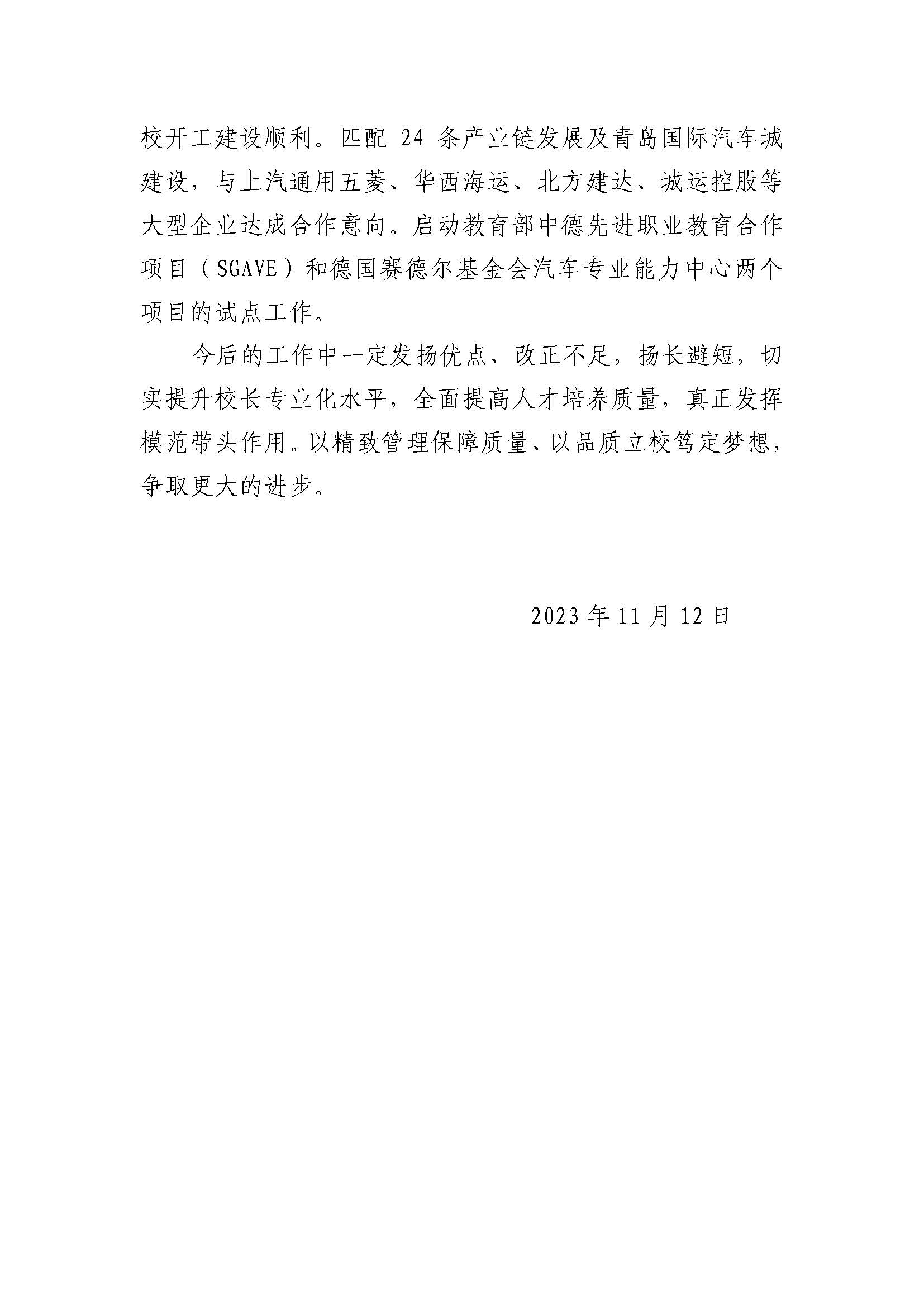 校开工建设顺利。匹配 24 条产业链发展及青岛国际汽车城建设，与上汽通用五菱、华西海运、北方建达、城运控股等大型企业达成合作意向。启动教育部中德先进职业教育合作项目（SGAVE）和德国赛德尔基金会汽车专业能力中心两个项目的试点工作。

今后的工作中一定发扬优点，改正不足，扬长避短，切实提升校长专业化水平，全面提高人才培养质量，真正发挥模范带头作用。以精致管理保障质量、以品质立校笃定梦想，争取更大的进步。

2023 年 11 月 12 日